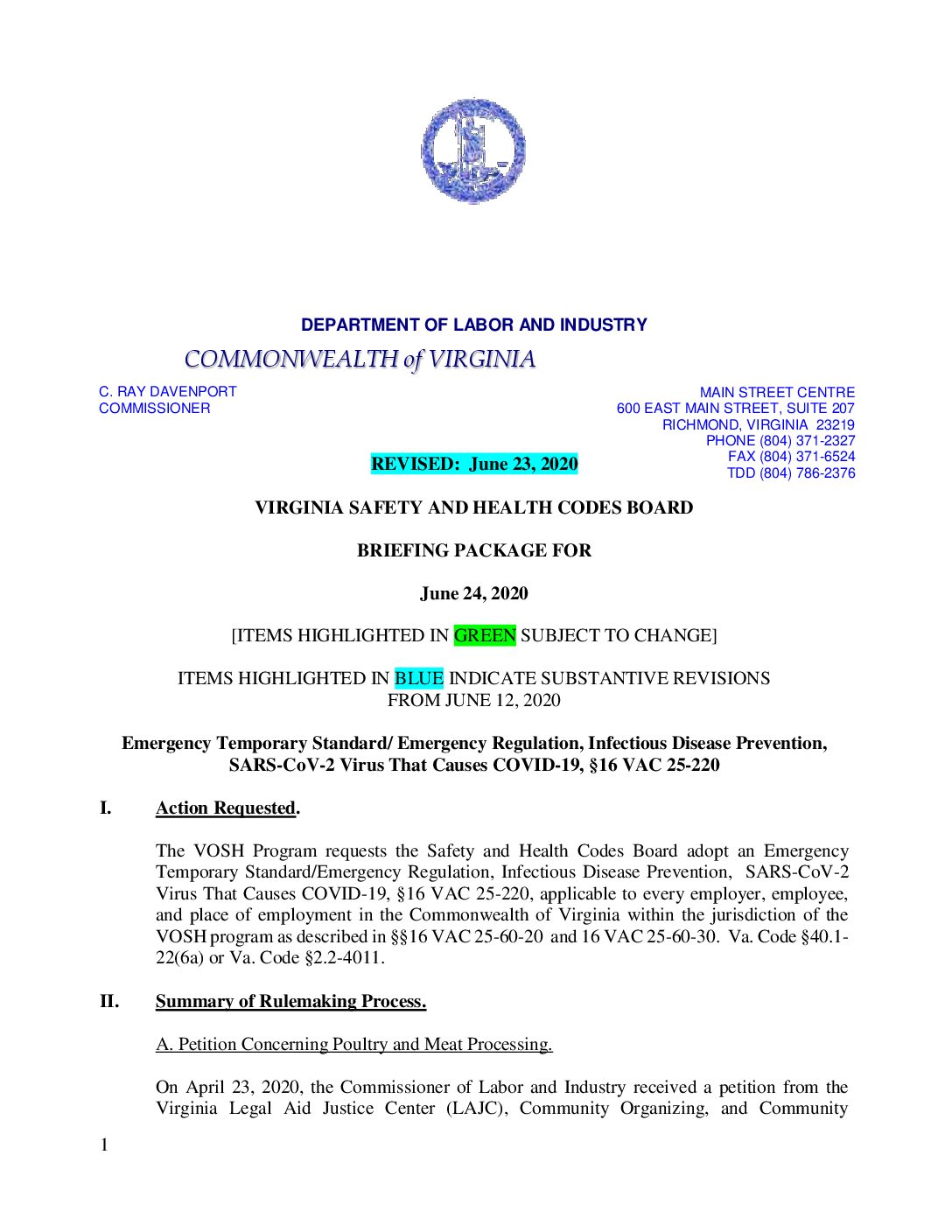 DEPARTMENT OF LABOR AND INDUSTRY

COMMONWEALTH of VIRGINIA

C. RAY DAVENPORT
COMMISSIONER

MAIN STREET CENTRE
600 EAST MAIN STREET, SUITE 207
RICHMOND, VIRGINIA 23219
PHONE (804) 371-2327
FAX (804) 371-6524
TDD (804) 786-2376

REVISED: June 23, 2020

VIRGINIA SAFETY AND HEALTH CODES BOARD

BRIEFING PACKAGE FOR

June 24, 2020

[ITEMS HIGHLIGHTED IN GREEN SUBJECT TO CHANGE]

ITEMS HIGHLIGHTED IN BLUE INDICATE SUBSTANTIVE REVISIONS FROM JUNE 12, 2020

Emergency Temporary Standard/ Emergency Regulation, Infectious Disease Prevention, SARS-CoV-2 Virus That Causes COVID-19, §16 VAC 25-220

I. Action Requested.

The VOSH Program requests the Safety and Health Codes Board adopt an Emergency Temporary Standard/Emergency Regulation, Infectious Disease Prevention, SARS-CoV-2 Virus That Causes COVID-19, §16 VAC 25-220, applicable to every employer, employee, and place of employment in the Commonwealth of Virginia within the jurisdiction of the VOSH program as described in §§16 VAC 25-60-20 and 16 VAC 25-60-30. Va. Code §40.1-22(6a) or Va. Code §2.2-4011.

II. Summary of Rulemaking Process.

A. Petition Concerning Poultry and Meat Processing.

On April 23, 2020, the Commissioner of Labor and Industry received a petition from the Virginia Legal Aid Justice Center (LAJC), Community Organizing, and Community

1